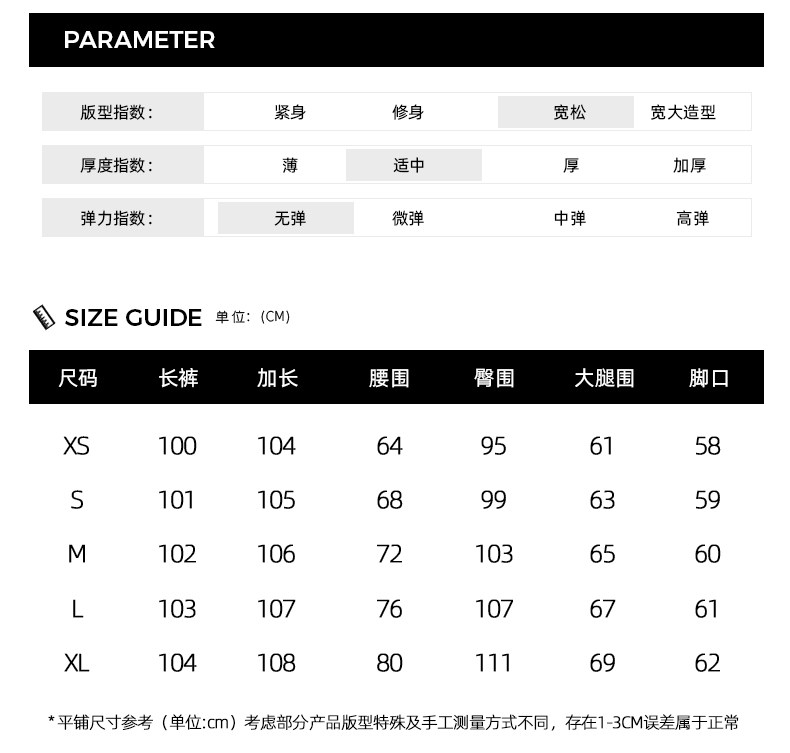 PARAMETER

版型指数: 紧身 修身 宽松 宽大造型

厚度指数: 薄 适中 厚 加厚

弹力指数: 无弹 微弹 中弹 高弹

SIZE GUIDE 单位:(CM)

| 尺码 | 长裤 | 加长 | 腰围 | 臀围 | 大腿围 | 脚口 |
|---|---|---|---|---|---|---|
| XS | 100 | 104 | 64 | 95 | 61 | 58 |
| S | 101 | 105 | 68 | 99 | 63 | 59 |
| M | 102 | 106 | 72 | 103 | 65 | 60 |
| L | 103 | 107 | 76 | 107 | 67 | 61 |
| XL | 104 | 108 | 80 | 111 | 69 | 62 |

*平铺尺寸参考(单位:cm)考虑部分产品版型特殊及手工测量方式不同,存在1-3CM误差属于正常